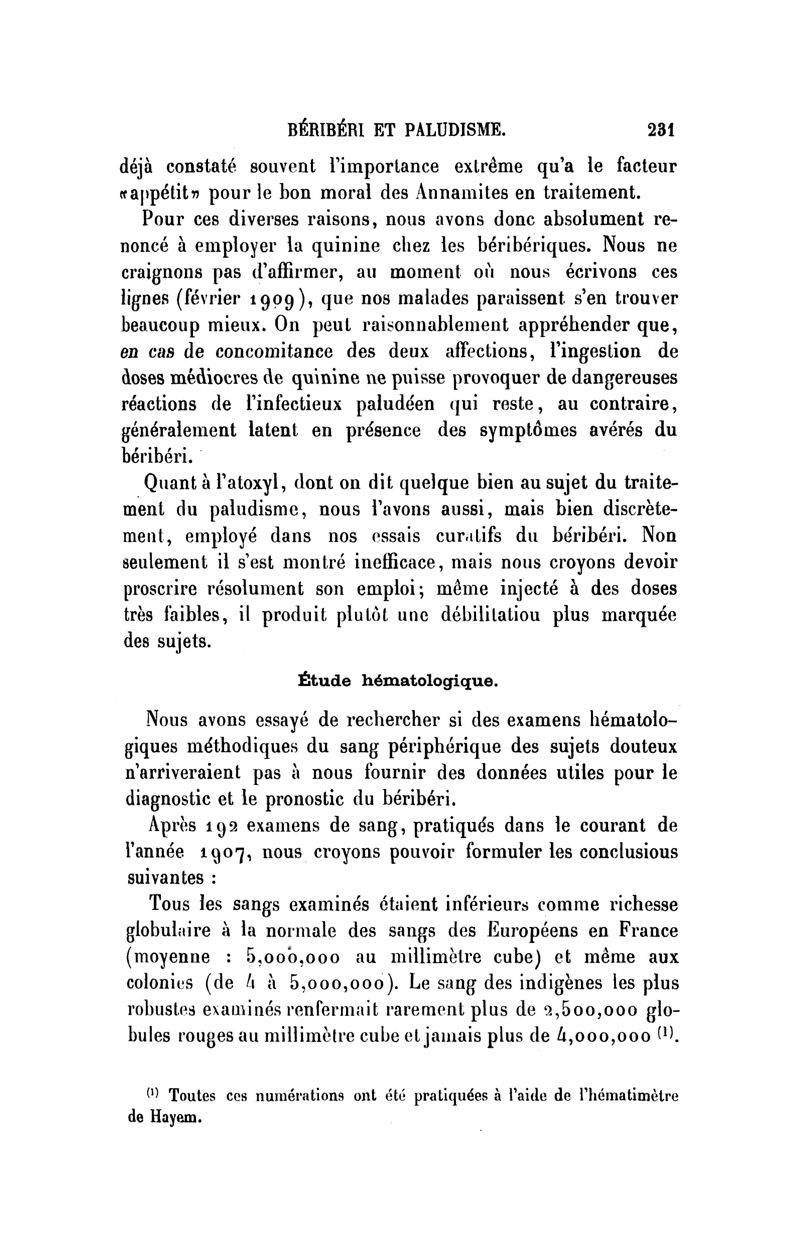 BÉRIBÉRI ET PALUDISME. 231

déjà constaté souvent l'importance extrême qu'a le facteur «appétit» pour le bon moral des Annamites en traitement.

Pour ces diverses raisons, nous avons donc absolument renoncé à employer la quinine chez les béribériques. Nous ne craignons pas d'affirmer, au moment où nous écrivons ces lignes (février 1909), que nos malades paraissent s'en trouver beaucoup mieux. On peut raisonnablement appréhender que, en cas de concomitance des deux affections, l'ingestion de doses médiocres de quinine ne puisse provoquer de dangereuses réactions de l'infectieux paludéen qui reste, au contraire, généralement latent en présence des symptômes avérés du béribéri.

Quant à l'atoxyl, dont on dit quelque bien au sujet du traitement du paludisme, nous l'avons aussi, mais bien discrètement, employé dans nos essais curatifs du béribéri. Non seulement il s'est montré inefficace, mais nous croyons devoir proscrire résolument son emploi; même injecté à des doses très faibles, il produit plutôt une débilitatiou plus marquée des sujets.

Étude hématologique.

Nous avons essayé de rechercher si des examens hématologiques méthodiques du sang périphérique des sujets douteux n'arriveraient pas à nous fournir des données utiles pour le diagnostic et le pronostic du béribéri.

Après 192 examens de sang, pratiqués dans le courant de l'année 1907, nous croyons pouvoir formuler les conclusious suivantes :

Tous les sangs examinés étaient inférieurs comme richesse globulaire à la normale des sangs des Européens en France (moyenne : 5,000,000 au millimètre cube) et même aux colonies (de 4 à 5,000,000). Le sang des indigènes les plus robustes examinés renfermait rarement plus de 2,500,000 globules rouges au millimètre cube et jamais plus de 4,000,000 $^{(1)}$.

$^{(1)}$ Toutes ces numérations ont été pratiquées à l'aide de l'hématimètre de Hayem.